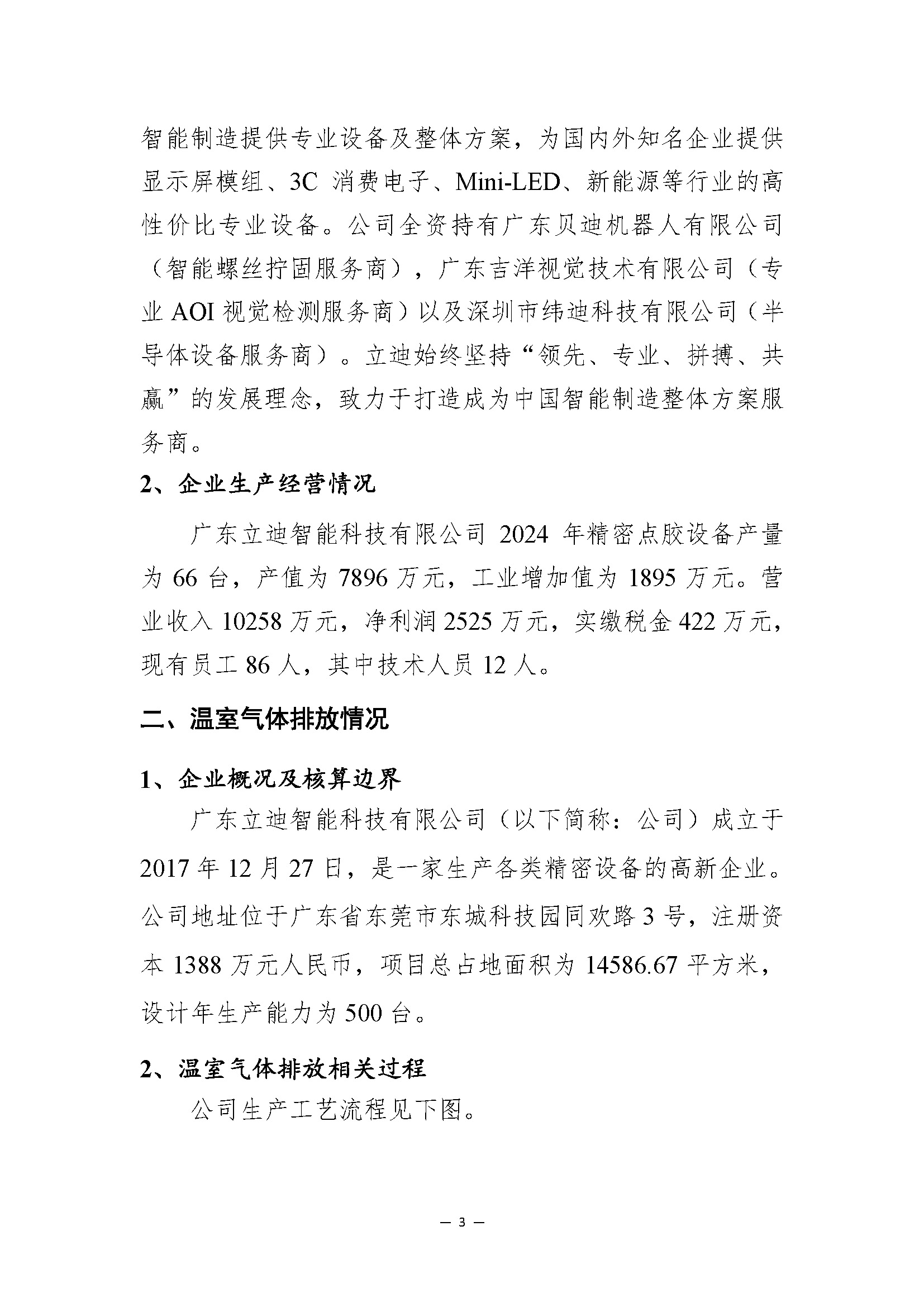 智能制造提供专业设备及整体方案，为国内外知名企业提供显示屏模组、3C 消费电子、Mini-LED、新能源等行业的高性价比专业设备。公司全资持有广东贝迪机器人有限公司（智能螺丝拧固服务商），广东吉洋视觉技术有限公司（专业 AOI 视觉检测服务商）以及深圳市纬迪科技有限公司（半导体设备服务商）。立迪始终坚持“领先、专业、拼搏、共赢”的发展理念，致力于打造成为中国智能制造整体方案服务商。

2、企业生产经营情况

广东立迪智能科技有限公司 2024 年精密点胶设备产量为 66 台，产值为 7896 万元，工业增加值为 1895 万元。营业收入 10258 万元，净利润 2525 万元，实缴税金 422 万元，现有员工 86 人，其中技术人员 12 人。

二、温室气体排放情况

1、企业概况及核算边界

广东立迪智能科技有限公司（以下简称：公司）成立于 2017 年 12 月 27 日，是一家生产各类精密设备的高新企业。公司地址位于广东省东莞市东城科技园同欢路 3 号，注册资本 1388 万元人民币，项目总占地面积为 14586.67 平方米，设计年生产能力为 500 台。

2、温室气体排放相关过程

公司生产工艺流程见下图。

— 3 —